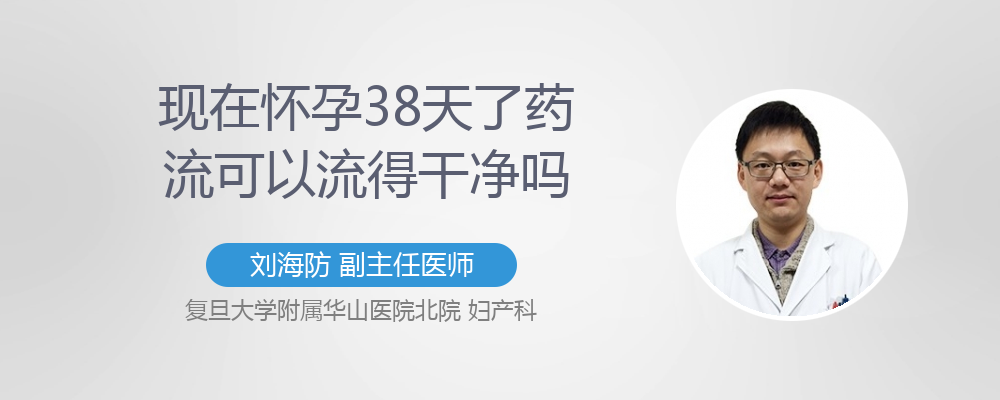 现在怀孕38天了药流可以流得干净吗

刘海防 副主任医师

复旦大学附属华山医院北院 妇产科